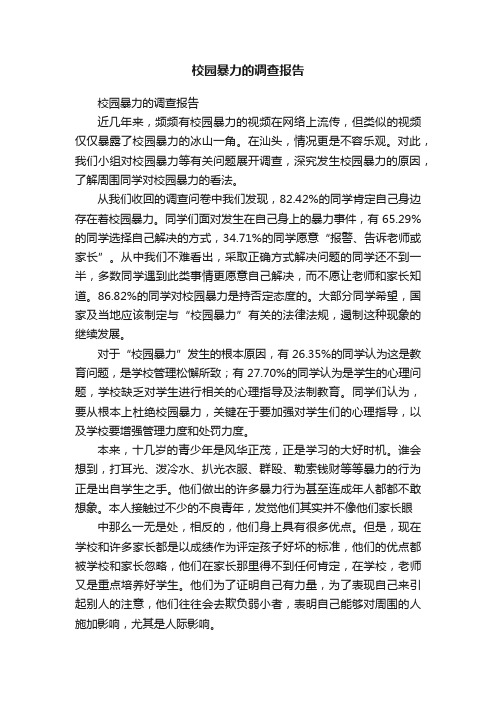 校园暴力的调查报告

校园暴力的调查报告

近几年来，频频有校园暴力的视频在网络上流传，但类似的视频仅仅暴露了校园暴力的冰山一角。在汕头，情况更是不容乐观。对此，我们小组对校园暴力等有关问题展开调查，深究发生校园暴力的原因，了解周围同学对校园暴力的看法。

从我们收回的调查问卷中我们发现，82.42%的同学肯定自己身边存在着校园暴力。同学们面对发生在自己身上的暴力事件，有 65.29%的同学选择自己解决的方式，34.71%的同学愿意“报警、告诉老师或家长”。从中我们不难看出，采取正确方式解决问题的同学还不到一半，多数同学遇到此类事情更愿意自己解决，而不愿让老师和家长知道。86.82%的同学对校园暴力是持否定态度的。大部分同学希望，国家及当地应该制定与“校园暴力”有关的法律法规，遏制这种现象的继续发展。

对于“校园暴力”发生的根本原因，有 26.35%的同学认为这是教育问题，是学校管理松懈所致；有 27.70%的同学认为是学生的心理问题，学校缺乏对学生进行相关的心理指导及法制教育。同学们认为，要从根本上杜绝校园暴力，关键在于要加强对学生们的心理指导，以及学校要增强管理力度和处罚力度。

本来，十几岁的青少年是风华正茂，正是学习的大好时机。谁会想到，打耳光、泼冷水、扒光衣服、群殴、勒索钱财等等暴力的行为正是出自学生之手。他们做出的许多暴力行为甚至连成年人都都不敢想象。本人接触过不少的不良青年，发觉他们其实并不像他们家长眼

中那么一无是处，相反的，他们身上具有很多优点。但是，现在学校和许多家长都是以成绩作为评定孩子好坏的标准，他们的优点都被学校和家长忽略，他们在家长那里得不到任何肯定，在学校，老师又是重点培养好学生。他们为了证明自己有力量，为了表现自己来引起别人的注意，他们往往会去欺负弱小者，表明自己能够对周围的人施加影响，尤其是人际影响。